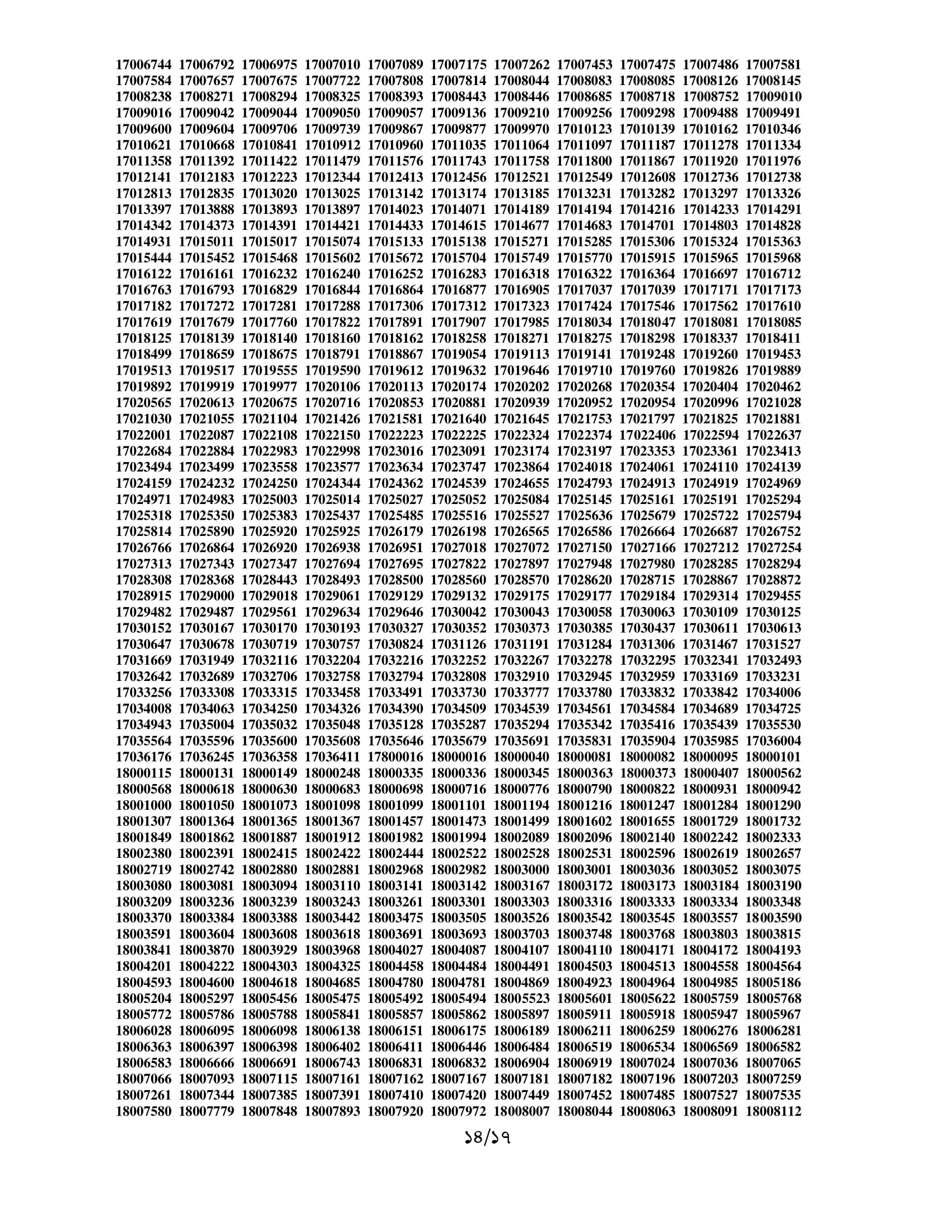 17006744 17006792 17006975 17007010 17007089 17007175 17007262 17007453 17007475 17007486 17007581
17007584 17007657 17007675 17007722 17007808 17007814 17008044 17008083 17008085 17008126 17008145
17008238 17008271 17008294 17008325 17008393 17008443 17008446 17008685 17008718 17008752 17009010
17009016 17009042 17009044 17009050 17009057 17009136 17009210 17009256 17009298 17009488 17009491
17009600 17009604 17009706 17009739 17009867 17009877 17009970 17010123 17010139 17010162 17010346
17010621 17010668 17010841 17010912 17010960 17011035 17011064 17011097 17011187 17011278 17011334
17011358 17011392 17011422 17011479 17011576 17011743 17011758 17011800 17011867 17011920 17011976
17012141 17012183 17012223 17012344 17012413 17012456 17012521 17012549 17012608 17012736 17012738
17012813 17012835 17013020 17013025 17013142 17013174 17013185 17013231 17013282 17013297 17013326
17013397 17013888 17013893 17013897 17014023 17014071 17014189 17014194 17014216 17014233 17014291
17014342 17014373 17014391 17014421 17014433 17014615 17014677 17014683 17014701 17014803 17014828
17014931 17015011 17015017 17015074 17015133 17015138 17015271 17015285 17015306 17015324 17015363
17015444 17015452 17015468 17015602 17015672 17015704 17015749 17015770 17015915 17015965 17015968
17016122 17016161 17016232 17016240 17016252 17016283 17016318 17016322 17016364 17016697 17016712
17016763 17016793 17016829 17016844 17016864 17016877 17016905 17017037 17017039 17017171 17017173
17017182 17017272 17017281 17017288 17017306 17017312 17017323 17017424 17017546 17017562 17017610
17017619 17017679 17017760 17017822 17017891 17017907 17017985 17018034 17018047 17018081 17018085
17018125 17018139 17018140 17018160 17018162 17018258 17018271 17018275 17018298 17018337 17018411
17018499 17018659 17018675 17018791 17018867 17019054 17019113 17019141 17019248 17019260 17019453
17019513 17019517 17019555 17019590 17019612 17019632 17019646 17019710 17019760 17019826 17019889
17019892 17019919 17019977 17020106 17020113 17020174 17020202 17020268 17020354 17020404 17020462
17020565 17020613 17020675 17020716 17020853 17020881 17020939 17020952 17020954 17020996 17021028
17021030 17021055 17021104 17021426 17021581 17021640 17021645 17021753 17021797 17021825 17021881
17022001 17022087 17022108 17022150 17022223 17022225 17022324 17022374 17022406 17022594 17022637
17022684 17022884 17022983 17022998 17023016 17023091 17023174 17023197 17023353 17023361 17023413
17023494 17023499 17023558 17023577 17023634 17023747 17023864 17024018 17024061 17024110 17024139
17024159 17024232 17024250 17024344 17024362 17024539 17024655 17024793 17024913 17024919 17024969
17024971 17024983 17025003 17025014 17025027 17025052 17025084 17025145 17025161 17025191 17025294
17025318 17025350 17025383 17025437 17025485 17025516 17025527 17025636 17025679 17025722 17025794
17025814 17025890 17025920 17025925 17026179 17026198 17026565 17026586 17026664 17026687 17026752
17026766 17026864 17026920 17026938 17026951 17027018 17027072 17027150 17027166 17027212 17027254
17027313 17027343 17027347 17027694 17027695 17027822 17027897 17027948 17027980 17028285 17028294
17028308 17028368 17028443 17028493 17028500 17028560 17028570 17028620 17028715 17028867 17028872
17028915 17029000 17029018 17029061 17029129 17029132 17029175 17029177 17029184 17029314 17029455
17029482 17029487 17029561 17029634 17029646 17030042 17030043 17030058 17030063 17030109 17030125
17030152 17030167 17030170 17030193 17030327 17030352 17030373 17030385 17030437 17030611 17030613
17030647 17030678 17030719 17030757 17030824 17031126 17031191 17031284 17031306 17031467 17031527
17031669 17031949 17032116 17032204 17032216 17032252 17032267 17032278 17032295 17032341 17032493
17032642 17032689 17032706 17032758 17032794 17032808 17032910 17032945 17032959 17033169 17033231
17033256 17033308 17033315 17033458 17033491 17033730 17033777 17033780 17033832 17033842 17034006
17034008 17034063 17034250 17034326 17034390 17034509 17034539 17034561 17034584 17034689 17034725
17034943 17035004 17035032 17035048 17035128 17035287 17035294 17035342 17035416 17035439 17035530
17035564 17035596 17035600 17035608 17035646 17035679 17035691 17035831 17035904 17035985 17036004
17036176 17036245 17036358 17036411 17800016 18000016 18000040 18000081 18000082 18000095 18000101
18000115 18000131 18000149 18000248 18000335 18000336 18000345 18000363 18000373 18000407 18000562
18000568 18000618 18000630 18000683 18000698 18000716 18000776 18000790 18000822 18000931 18000942
18001000 18001050 18001073 18001098 18001099 18001101 18001194 18001216 18001247 18001284 18001290
18001307 18001364 18001365 18001367 18001457 18001473 18001499 18001602 18001655 18001729 18001732
18001849 18001862 18001887 18001912 18001982 18001994 18002089 18002096 18002140 18002242 18002333
18002380 18002391 18002415 18002422 18002444 18002522 18002528 18002531 18002596 18002619 18002657
18002719 18002742 18002880 18002881 18002968 18002982 18003000 18003001 18003036 18003052 18003075
18003080 18003081 18003094 18003110 18003141 18003142 18003167 18003172 18003173 18003184 18003190
18003209 18003236 18003239 18003243 18003261 18003301 18003303 18003316 18003333 18003334 18003348
18003370 18003384 18003388 18003442 18003475 18003505 18003526 18003542 18003545 18003557 18003590
18003591 18003604 18003608 18003618 18003691 18003693 18003703 18003748 18003768 18003803 18003815
18003841 18003870 18003929 18003968 18004027 18004087 18004107 18004110 18004171 18004172 18004193
18004201 18004222 18004303 18004325 18004458 18004484 18004491 18004503 18004513 18004558 18004564
18004593 18004600 18004618 18004685 18004780 18004781 18004869 18004923 18004964 18004985 18005186
18005204 18005297 18005456 18005475 18005492 18005494 18005523 18005601 18005622 18005759 18005768
18005772 18005786 18005788 18005841 18005857 18005862 18005897 18005911 18005918 18005947 18005967
18006028 18006095 18006098 18006138 18006151 18006175 18006189 18006211 18006259 18006276 18006281
18006363 18006397 18006398 18006402 18006411 18006446 18006484 18006519 18006534 18006569 18006582
18006583 18006666 18006691 18006743 18006831 18006832 18006904 18006919 18007024 18007036 18007065
18007066 18007093 18007115 18007161 18007162 18007167 18007181 18007182 18007196 18007203 18007259
18007261 18007344 18007385 18007391 18007410 18007420 18007449 18007452 18007485 18007527 18007535
18007580 18007779 18007848 18007893 18007920 18007972 18008007 18008044 18008063 18008091 18008112

১৪/১৭